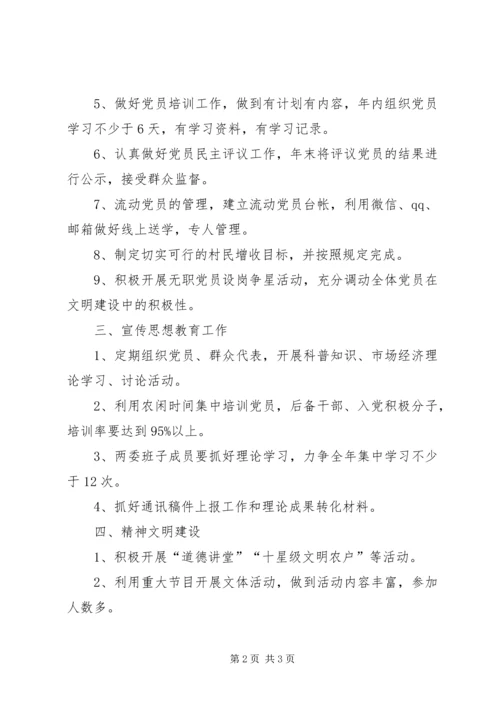 5、做好党员培训工作，做到有计划有内容，年内组织党员学习不少于6天，有学习资料，有学习记录。

6、认真做好党员民主评议工作，年末将评议党员的结果进行公示，接受群众监督。

7、流动党员的管理，建立流动党员台帐，利用微信、qq、邮箱做好线上送学，专人管理。

8、制定切实可行的村民增收目标，并按照规定完成。

9、积极开展无职党员设岗争星活动，充分调动全体党员在文明建设中的积极性。

三、宣传思想教育工作

1、定期组织党员、群众代表，开展科普知识、市场经济理论学习、讨论活动。

2、利用农闲时间集中培训党员，后备干部、入党积极分子，培训率要达到95%以上。

3、两委班子成员要抓好理论学习，力争全年集中学习不少于12次。

4、抓好通讯稿件上报工作和理论成果转化材料。

四、精神文明建设

1、积极开展“道德讲堂”“十星级文明农户”等活动。

2、利用重大节目开展文体活动，做到活动内容丰富，参加人数多。

第2页 共3页